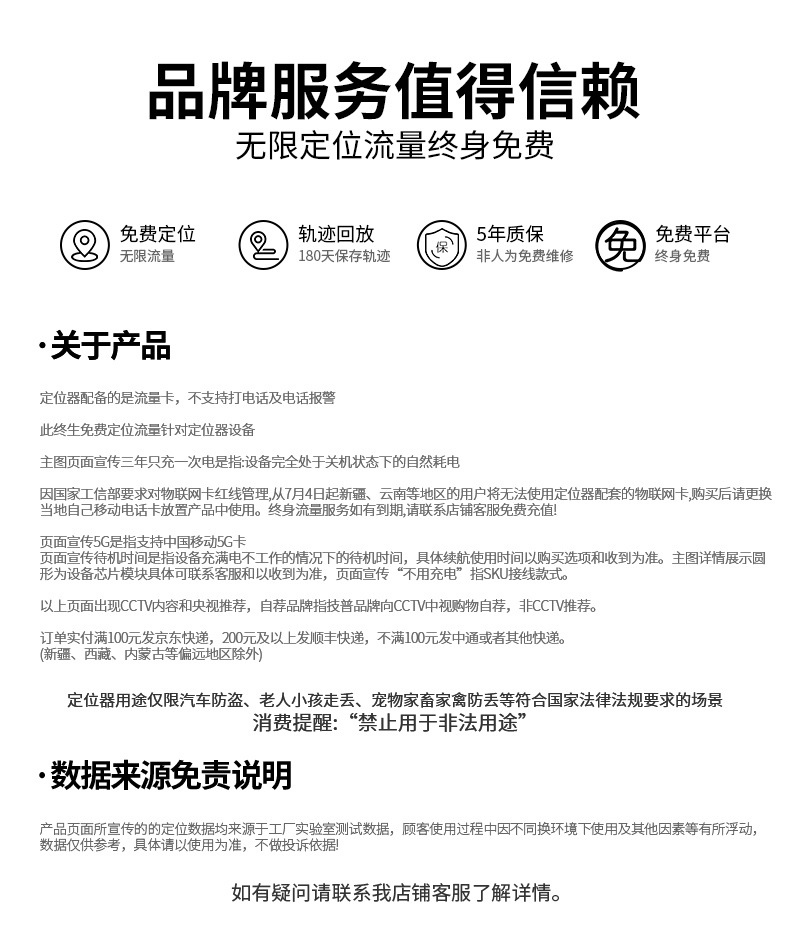 品牌服务值得信赖
无限定位流量终身免费

免费定位
无限流量

轨迹回放
180天保存轨迹

保
5年质保
非人为免费维修

免
免费平台
终身免费

·关于产品

定位器配备的是流量卡，不支持打电话及电话报警

此终生免费定位流量针对定位器设备

主图页面宣传三年只充一次电是指:设备完全处于关机状态下的自然耗电

因国家工信部要求对物联网卡红线管理,从7月4日起新疆、云南等地区的用户将无法使用定位器配套的物联网卡,购买后请更换当地自己移动电话卡放置产品中使用。终身流量服务如有到期,请联系店铺客服免费充值!

页面宣传5G是指支持中国移动5G卡
页面宣传待机时间是指设备充满电不工作的情况下的待机时间，具体续航使用时间以购买选项和收到为准。主图详情展示圆形为设备芯片模块具体可联系客服和以收到为准，页面宣传“不用充电”指SKU接线款式。

以上页面出现CCTV内容和央视推荐，自荐品牌指技普品牌向CCTV中视购物自荐，非CCTV推荐。

订单实付满100元发京东快递，200元及以上发顺丰快递，不满100元发中通或者其他快递。
(新疆、西藏、内蒙古等偏远地区除外)

定位器用途仅限汽车防盗、老人小孩走丢、宠物家畜家禽防丢等符合国家法律法规要求的场景
消费提醒:“禁止用于非法用途”

·数据来源免责说明

产品页面所宣传的的定位数据均来源于工厂实验室测试数据，顾客使用过程中因不同换环境下使用及其他因素等有所浮动，数据仅供参考，具体请以使用为准，不做投诉依据!

如有疑问请联系我店铺客服了解详情。